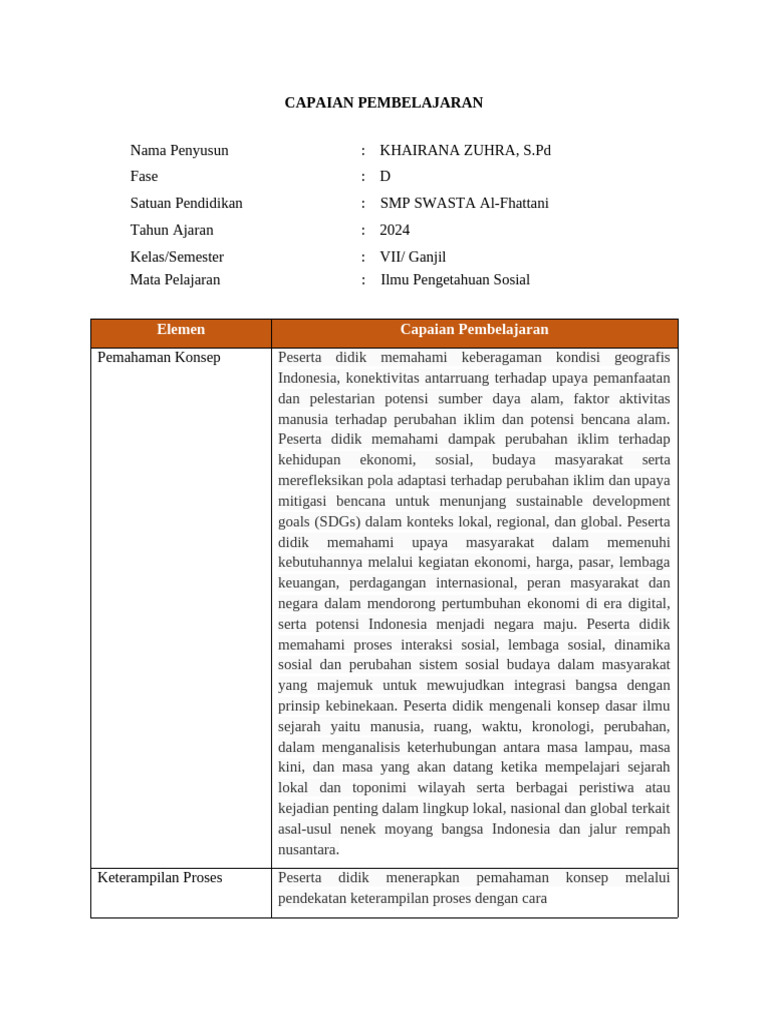 CAPAIAN PEMBELAJARAN

Nama Penyusun : KHAIRANA ZUHRA, S.Pd
Fase : D
Satuan Pendidikan : SMP SWASTA Al-Fhattani
Tahun Ajaran : 2024
Kelas/Semester : VII/ Ganjil
Mata Pelajaran : Ilmu Pengetahuan Sosial

| Elemen | Capaian Pembelajaran |
|---|---|
| Pemahaman Konsep | Peserta didik memahami keberagaman kondisi geografis Indonesia, konektivitas antarruang terhadap upaya pemanfaatan dan pelestarian potensi sumber daya alam, faktor aktivitas manusia terhadap perubahan iklim dan potensi bencana alam. Peserta didik memahami dampak perubahan iklim terhadap kehidupan ekonomi, sosial, budaya masyarakat serta merefleksikan pola adaptasi terhadap perubahan iklim dan upaya mitigasi bencana untuk menunjang sustainable development goals (SDGs) dalam konteks lokal, regional, dan global. Peserta didik memahami upaya masyarakat dalam memenuhi kebutuhannya melalui kegiatan ekonomi, harga, pasar, lembaga keuangan, perdagangan internasional, peran masyarakat dan negara dalam mendorong pertumbuhan ekonomi di era digital, serta potensi Indonesia menjadi negara maju. Peserta didik memahami proses interaksi sosial, lembaga sosial, dinamika sosial dan perubahan sistem sosial budaya dalam masyarakat yang majemuk untuk mewujudkan integrasi bangsa dengan prinsip kebinekaan. Peserta didik mengenali konsep dasar ilmu sejarah yaitu manusia, ruang, waktu, kronologi, perubahan, dalam menganalisis keterhubungan antara masa lampau, masa kini, dan masa yang akan datang ketika mempelajari sejarah lokal dan toponimi wilayah serta berbagai peristiwa atau kejadian penting dalam lingkup lokal, nasional dan global terkait asal-usul nenek moyang bangsa Indonesia dan jalur rempah nusantara. |
| Keterampilan Proses | Peserta didik menerapkan pemahaman konsep melalui pendekatan keterampilan proses dengan cara |